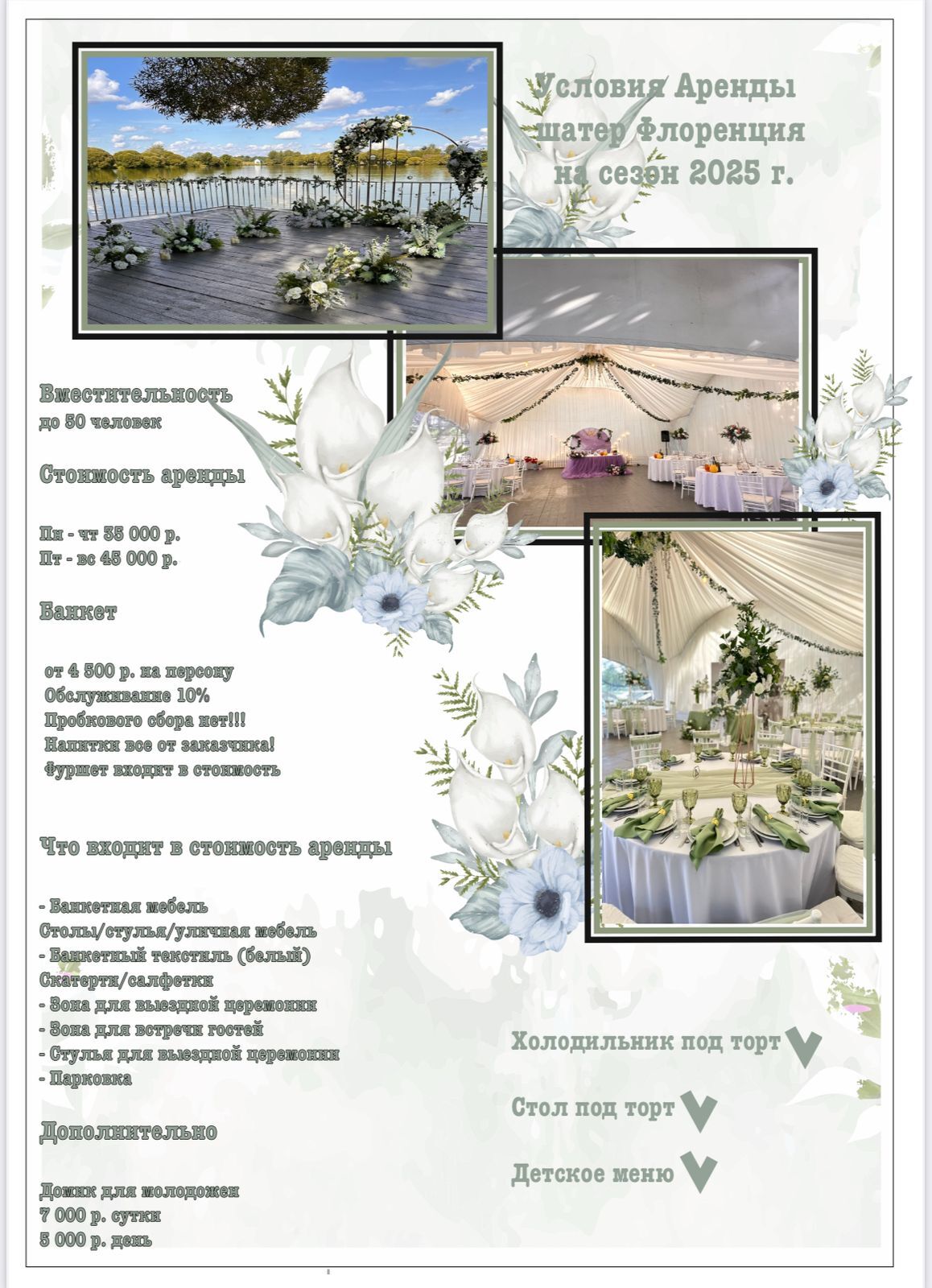 Условия Аренды
шатер Флоренция
на сезон 2025 г.

Вместительность
до 50 человек

Стоимость аренды

Пн - чт 35 000 р.
Пт - вс 45 000 р.

Банкет

от 4 500 р. на персону
Обслуживание 10%
Пробкового сбора нет!!!
Напитки все от заказчика!
Фуршет входит в стоимость

Что входит в стоимость аренды

- Банкетная мебель
Столы/стулья/уличная мебель
- Банкетный текстиль (белый)
Скатерти/салфетки
- Зона для выездной церемонии
- Зона для встречи гостей
- Стулья для выездной церемонии
- Парковка

Дополнительно

Домик для молодожен
7 000 р. сутки
5 000 р. день

Холодильник под торт

Стол под торт

Детское меню